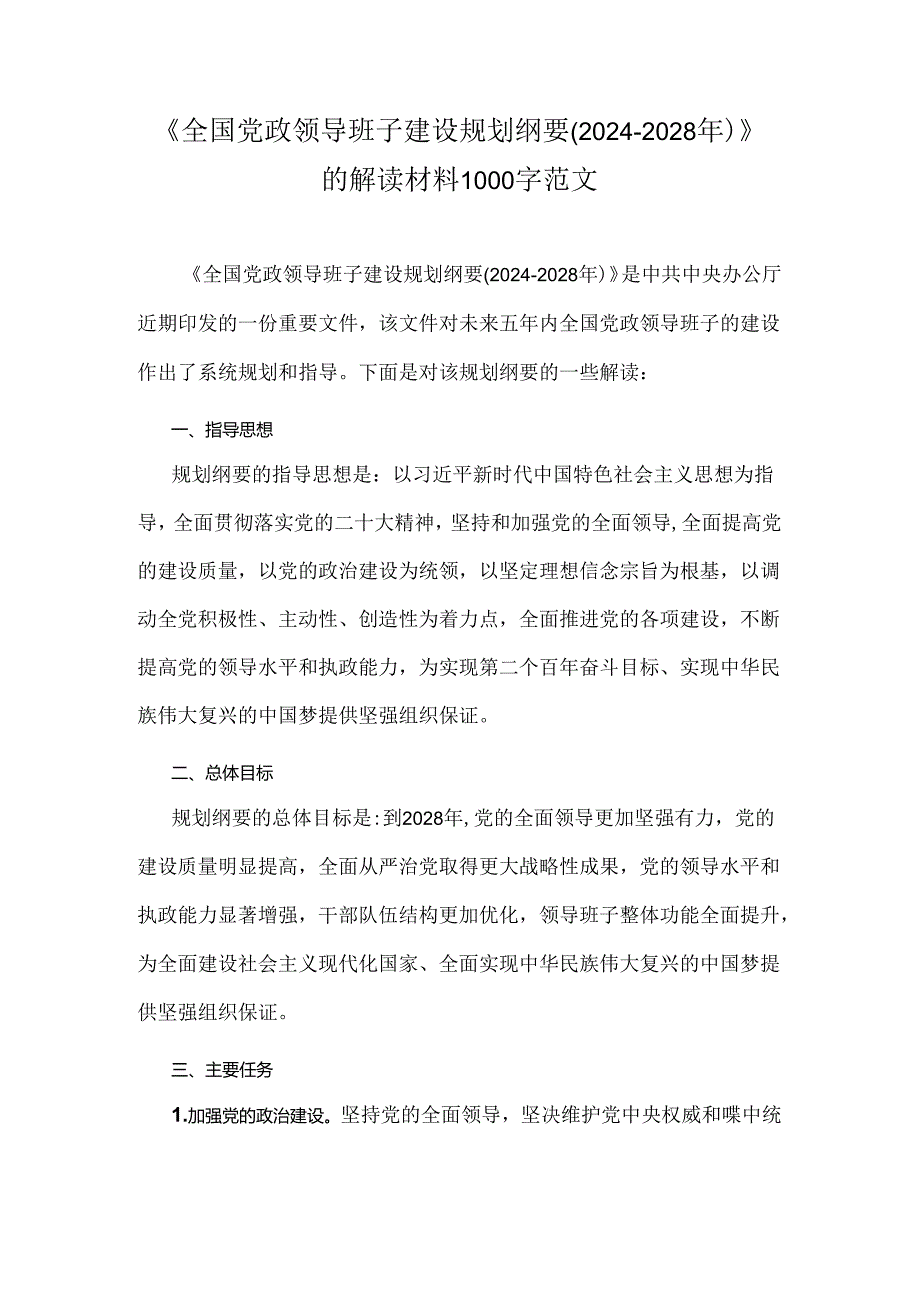 《全国党政领导班子建设规划纲要(2024-2028年)》的解读材料1000字范文

《全国党政领导班子建设规划纲要(2024-2028年)》是中共中央办公厅近期印发的一份重要文件，该文件对未来五年内全国党政领导班子的建设作出了系统规划和指导。下面是对该规划纲要的一些解读：

一、指导思想

规划纲要的指导思想是：以习近平新时代中国特色社会主义思想为指导，全面贯彻落实党的二十大精神，坚持和加强党的全面领导，全面提高党的建设质量，以党的政治建设为统领，以坚定理想信念宗旨为根基，以调动全党积极性、主动性、创造性为着力点，全面推进党的各项建设，不断提高党的领导水平和执政能力，为实现第二个百年奋斗目标、实现中华民族伟大复兴的中国梦提供坚强组织保证。

二、总体目标

规划纲要的总体目标是：到2028年，党的全面领导更加坚强有力，党的建设质量明显提高，全面从严治党取得更大战略性成果，党的领导水平和执政能力显著增强，干部队伍结构更加优化，领导班子整体功能全面提升，为全面建设社会主义现代化国家、全面实现中华民族伟大复兴的中国梦提供坚强组织保证。

三、主要任务

1.加强党的政治建设。坚持党的全面领导，坚决维护党中央权威和喋中统